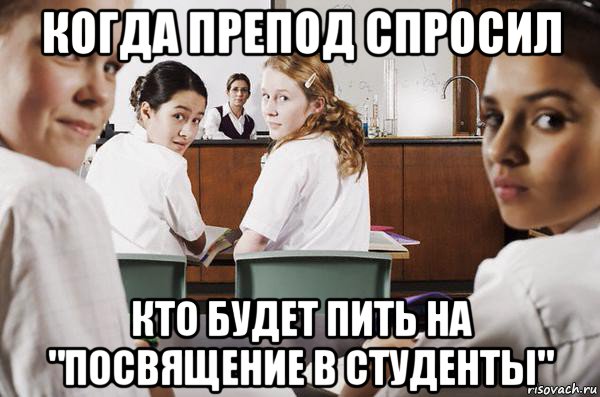 КОГДА ПРЕПОД СПРОСИЛ

КТО БУДЕТ ПИТЬ НА "ПОСВЯЩЕНИЕ В СТУДЕНТЫ"

risovach.ru